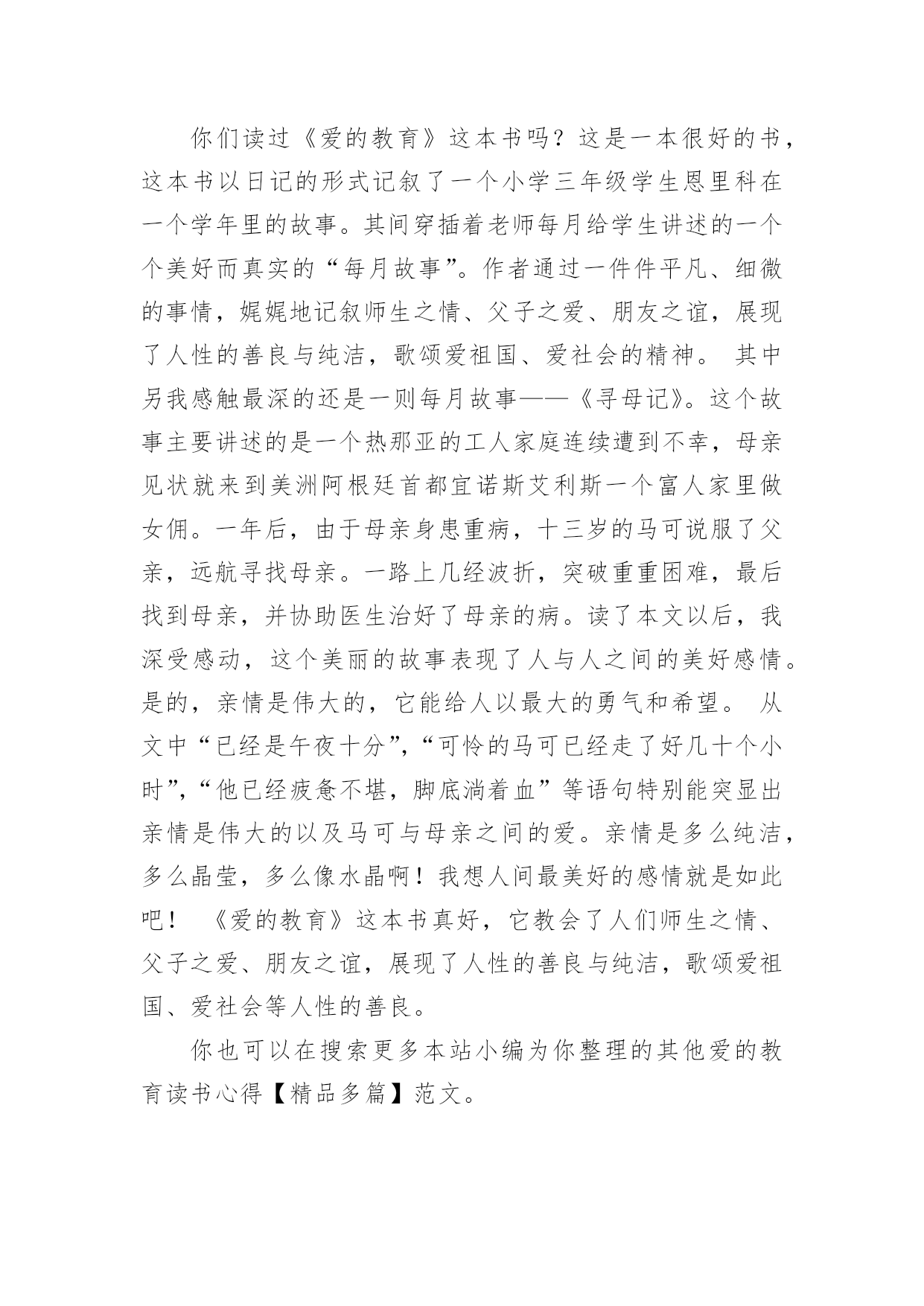 你们读过《爱的教育》这本书吗？这是一本很好的书，这本书以日记的形式记叙了一个小学三年级学生恩里科在一个学年里的故事。其间穿插着老师每月给学生讲述的一个个美好而真实的“每月故事”。作者通过一件件平凡、细微的事情，娓娓地记叙师生之情、父子之爱、朋友之谊，展现了人性的善良与纯洁，歌颂爱祖国、爱社会的精神。 其中另我感触最深的还是一则每月故事——《寻母记》。这个故事主要讲述的是一个热那亚的工人家庭连续遭到不幸，母亲见状就来到美洲阿根廷首都宜诺斯艾利斯一个富人家里做女佣。一年后，由于母亲身患重病，十三岁的马可说服了父亲，远航寻找母亲。一路上几经波折，突破重重困难，最后找到母亲，并协助医生治好了母亲的病。读了本文以后，我深受感动，这个美丽的故事表现了人与人之间的美好感情。是的，亲情是伟大的，它能给人以最大的勇气和希望。 从文中“已经是午夜十分”，“可怜的马可已经走了好几十个小时”，“他已经疲惫不堪，脚底淌着血”等语句特别能突显出亲情是伟大的以及马可与母亲之间的爱。亲情是多么纯洁，多么晶莹，多么像水晶啊！我想人间最美好的感情就是如此吧！ 《爱的教育》这本书真好，它教会了人们师生之情、父子之爱、朋友之谊，展现了人性的善良与纯洁，歌颂爱祖国、爱社会等人性的善良。

你也可以在搜索更多本站小编为你整理的其他爱的教育读书心得【精品多篇】范文。